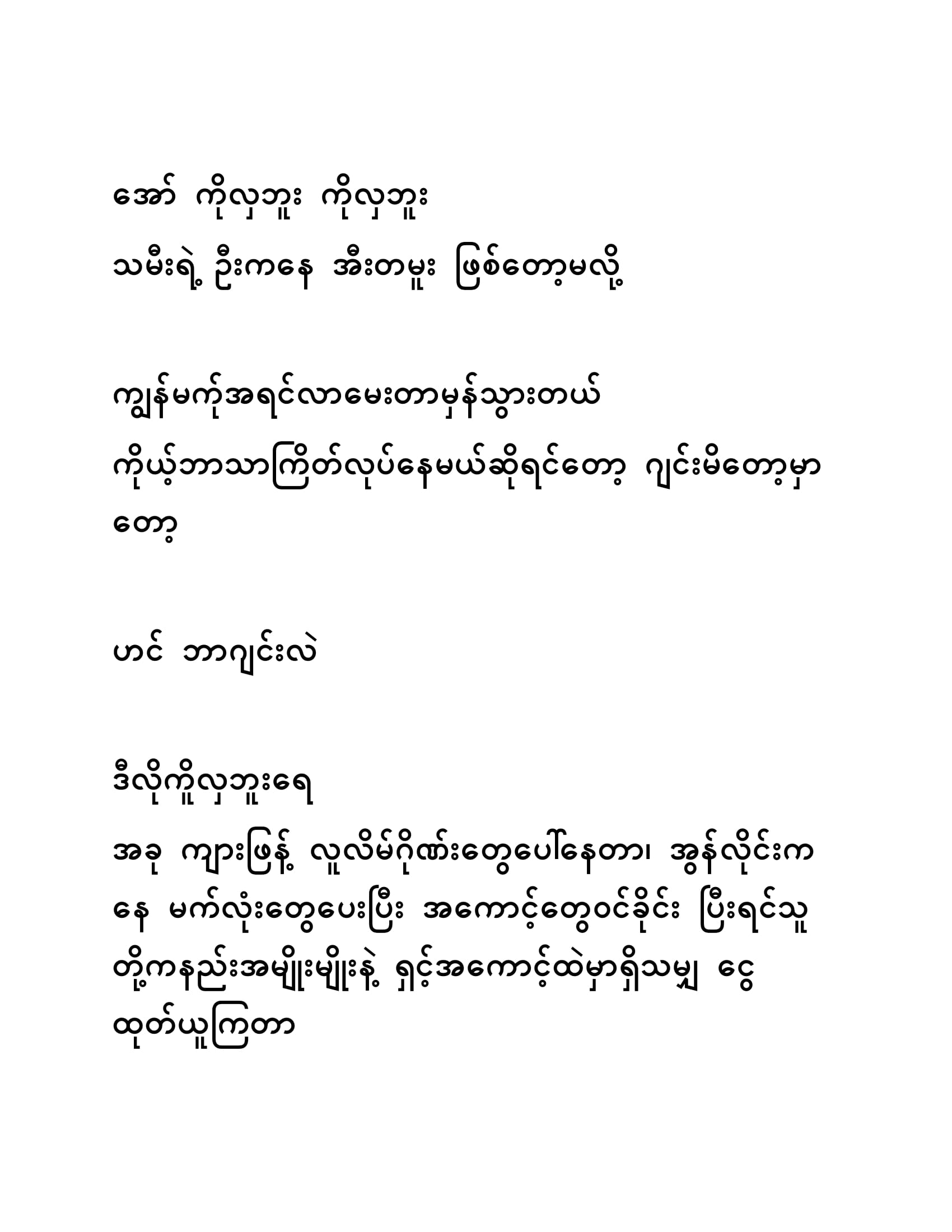 အော် ကိုလှဘူး ကိုလှဘူး
သမီးရဲ့ ဦးကနေ အီးတမူး ဖြစ်တော့မလို့

ကျွန်မကိုအရင်လာမေးတာမှန်သွားတယ်
ကိုယ့်ဘာသာကြိတ်လုပ်နေမယ်ဆိုရင်တော့ ဂျင်းမိတော့မှာတော့

ဟင် ဘာဂျင်းလဲ

ဒီလိုကိုလှဘူးရေ
အခု ကျားဖြန့် လူလိမ်ဂိုဏ်းတွေပေါ်နေတာ၊ အွန်လိုင်းကနေ မက်လုံးတွေပေးပြီး အကောင့်တွေဝင်ခိုင်း ပြီးရင်သူတို့ကနည်းအမျိုးမျိုးနဲ့ ရှင့်အကောင့်ထဲမှာရှိသမျှ ငွေထုတ်ယူကြတာ